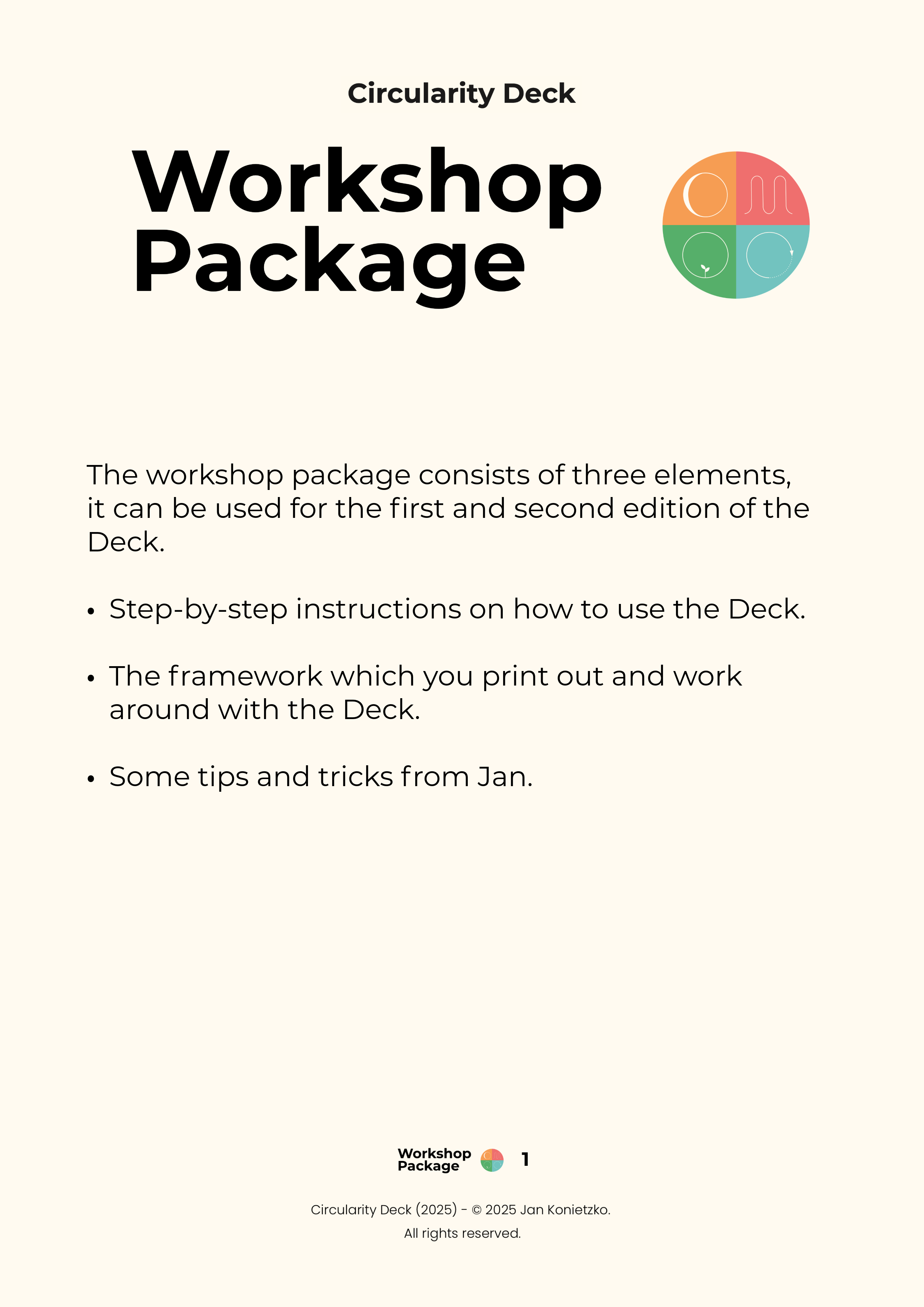 Circularity Deck

Workshop
Package

The workshop package consists of three elements, it can be used for the first and second edition of the Deck.

• Step-by-step instructions on how to use the Deck.

• The framework which you print out and work around with the Deck.

• Some tips and tricks from Jan.

Workshop
Package
1

Circularity Deck (2025) - © 2025 Jan Konietzko.
All rights reserved.